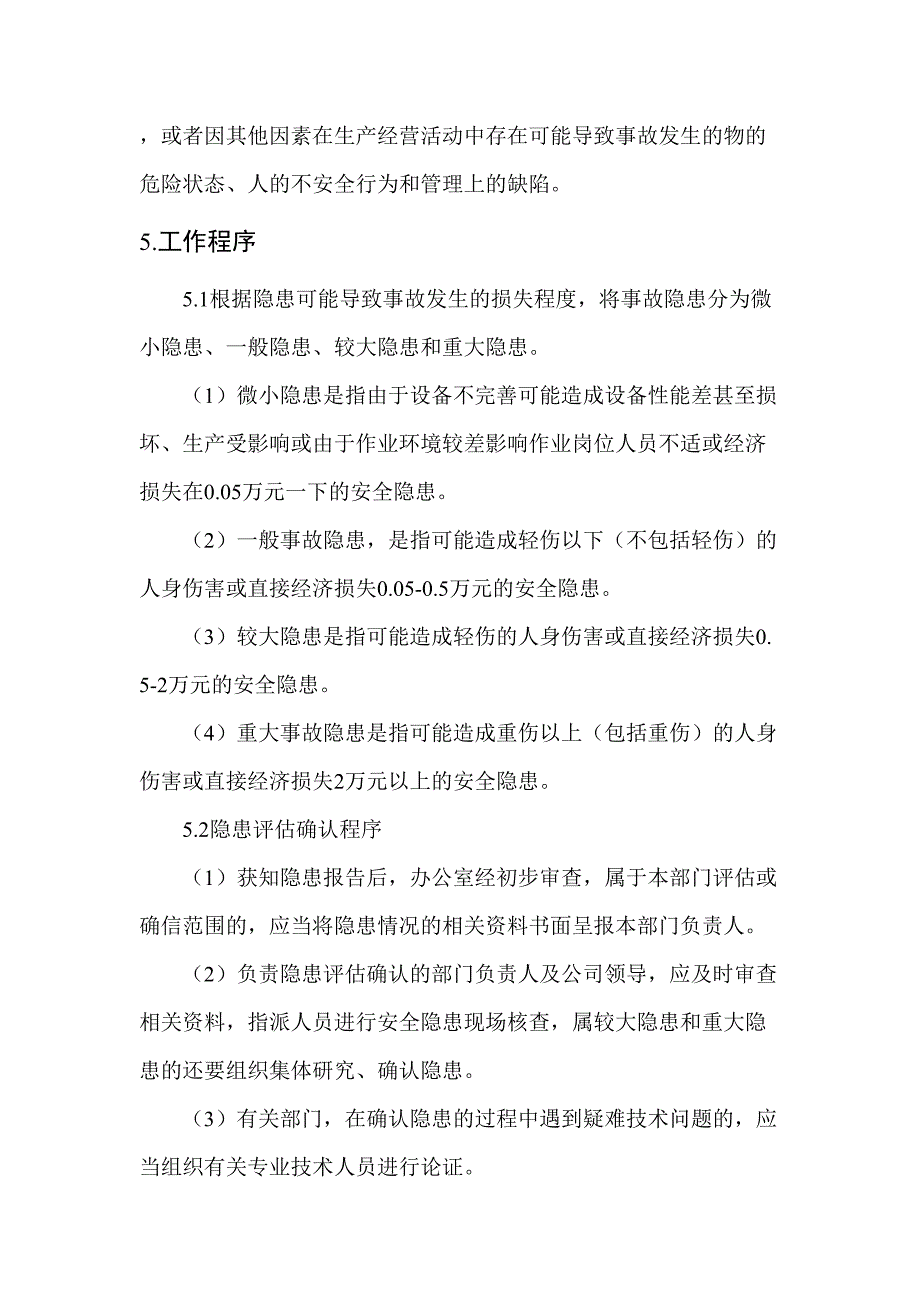 ，或者因其他因素在生产经营活动中存在可能导致事故发生的物的危险状态、人的不安全行为和管理上的缺陷。

5.工作程序

5.1根据隐患可能导致事故发生的损失程度，将事故隐患分为微小隐患、一般隐患、较大隐患和重大隐患。

（1）微小隐患是指由于设备不完善可能造成设备性能差甚至损坏、生产受影响或由于作业环境较差影响作业岗位人员不适或经济损失在0.05万元一下的安全隐患。

（2）一般事故隐患，是指可能造成轻伤以下（不包括轻伤）的人身伤害或直接经济损失0.05-0.5万元的安全隐患。

（3）较大隐患是指可能造成轻伤的人身伤害或直接经济损失0.5-2万元的安全隐患。

（4）重大事故隐患是指可能造成重伤以上（包括重伤）的人身伤害或直接经济损失2万元以上的安全隐患。

5.2隐患评估确认程序

（1）获知隐患报告后，办公室经初步审查，属于本部门评估或确信范围的，应当将隐患情况的相关资料书面呈报本部门负责人。

（2）负责隐患评估确认的部门负责人及公司领导，应及时审查相关资料，指派人员进行安全隐患现场核查，属较大隐患和重大隐患的还要组织集体研究、确认隐患。

（3）有关部门，在确认隐患的过程中遇到疑难技术问题的，应当组织有关专业技术人员进行论证。